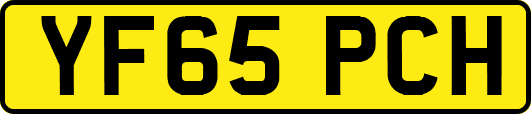 YF65 PCH